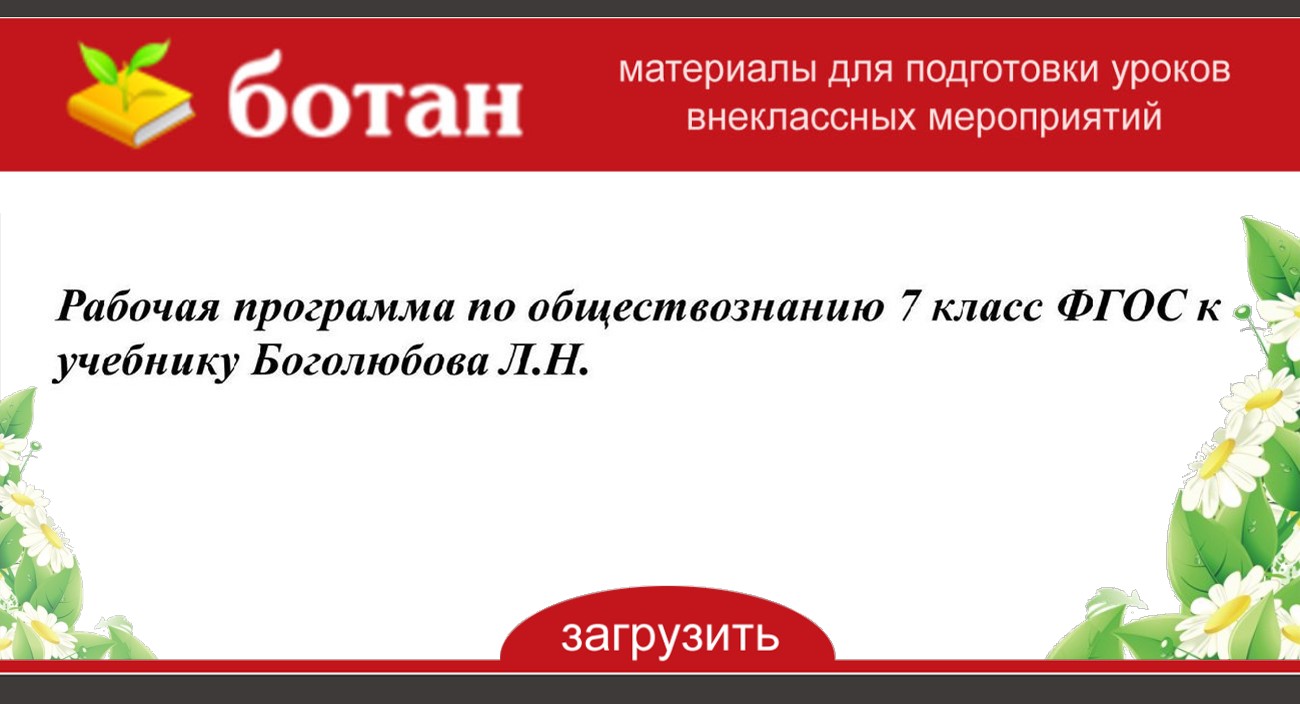 ботан

материалы для подготовки уроков внеклассных мероприятий

Рабочая программа по обществознанию 7 класс ФГОС к учебнику Боголюбова Л.Н.

загрузить